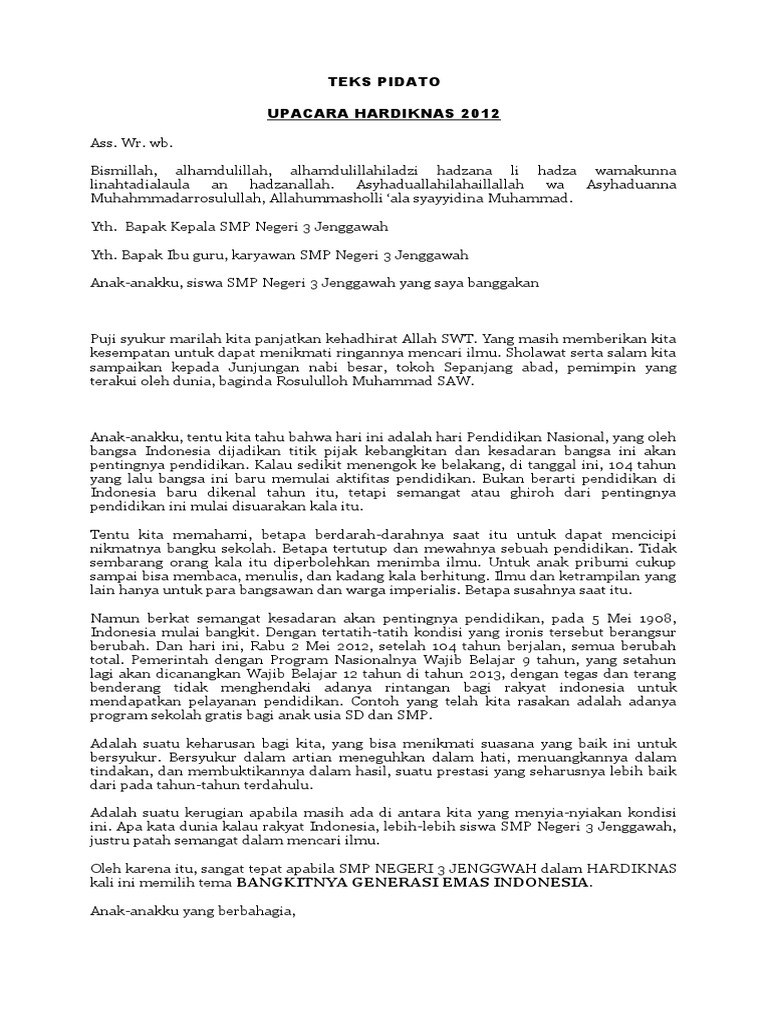 TEKS PIDATO

UPACARA HARDIKNAS 2012

Ass. Wr. wb.

Bismillah, alhamdulillah, alhamdulillahiladzi hadzana li hadza wamakunna linahtadialaula an hadzanallah. Asyhaduallahilahaillallah wa Asyhaduanna Muhahmmadarrosulullah, Allahummasholli 'ala syayyidina Muhammad.

Yth. Bapak Kepala SMP Negeri 3 Jenggawah

Yth. Bapak Ibu guru, karyawan SMP Negeri 3 Jenggawah

Anak-anakku, siswa SMP Negeri 3 Jenggawah yang saya banggakan

Puji syukur marilah kita panjatkan kehadhirat Allah SWT. Yang masih memberikan kita kesempatan untuk dapat menikmati ringannya mencari ilmu. Sholawat serta salam kita sampaikan kepada Junjungan nabi besar, tokoh Sepanjang abad, pemimpin yang terakui oleh dunia, baginda Rosululloh Muhammad SAW.

Anak-anakku, tentu kita tahu bahwa hari ini adalah hari Pendidikan Nasional, yang oleh bangsa Indonesia dijadikan titik pijak kebangkitan dan kesadaran bangsa ini akan pentingnya pendidikan. Kalau sedikit menengok ke belakang, di tanggal ini, 104 tahun yang lalu bangsa ini baru memulai aktifitas pendidikan. Bukan berarti pendidikan di Indonesia baru dikenal tahun itu, tetapi semangat atau ghiroh dari pentingnya pendidikan ini mulai disuarakan kala itu.

Tentu kita memahami, betapa berdarah-darahnya saat itu untuk dapat mencicipi nikmatnya bangku sekolah. Betapa tertutup dan mewahnya sebuah pendidikan. Tidak sembarang orang kala itu diperbolehkan menimba ilmu. Untuk anak pribumi cukup sampai bisa membaca, menulis, dan kadang kala berhitung. Ilmu dan ketrampilan yang lain hanya untuk para bangsawan dan warga imperialis. Betapa susahnya saat itu.

Namun berkat semangat kesadaran akan pentingnya pendidikan, pada 5 Mei 1908, Indonesia mulai bangkit. Dengan tertatih-tatih kondisi yang ironis tersebut berangsur berubah. Dan hari ini, Rabu 2 Mei 2012, setelah 104 tahun berjalan, semua berubah total. Pemerintah dengan Program Nasionalnya Wajib Belajar 9 tahun, yang setahun lagi akan dicanangkan Wajib Belajar 12 tahun di tahun 2013, dengan tegas dan terang benderang tidak menghendaki adanya rintangan bagi rakyat indonesia untuk mendapatkan pelayanan pendidikan. Contoh yang telah kita rasakan adalah adanya program sekolah gratis bagi anak usia SD dan SMP.

Adalah suatu keharusan bagi kita, yang bisa menikmati suasana yang baik ini untuk bersyukur. Bersyukur dalam artian meneguhkan dalam hati, menuangkannya dalam tindakan, dan membuktikannya dalam hasil, suatu prestasi yang seharusnya lebih baik dari pada tahun-tahun terdahulu.

Adalah suatu kerugian apabila masih ada di antara kita yang menyia-nyiakan kondisi ini. Apa kata dunia kalau rakyat Indonesia, lebih-lebih siswa SMP Negeri 3 Jenggawah, justru patah semangat dalam mencari ilmu.

Oleh karena itu, sangat tepat apabila SMP NEGERI 3 JENGGWAH dalam HARDIKNAS kali ini memilih tema BANGKITNYA GENERASI EMAS INDONESIA.

Anak-anakku yang berbahagia,